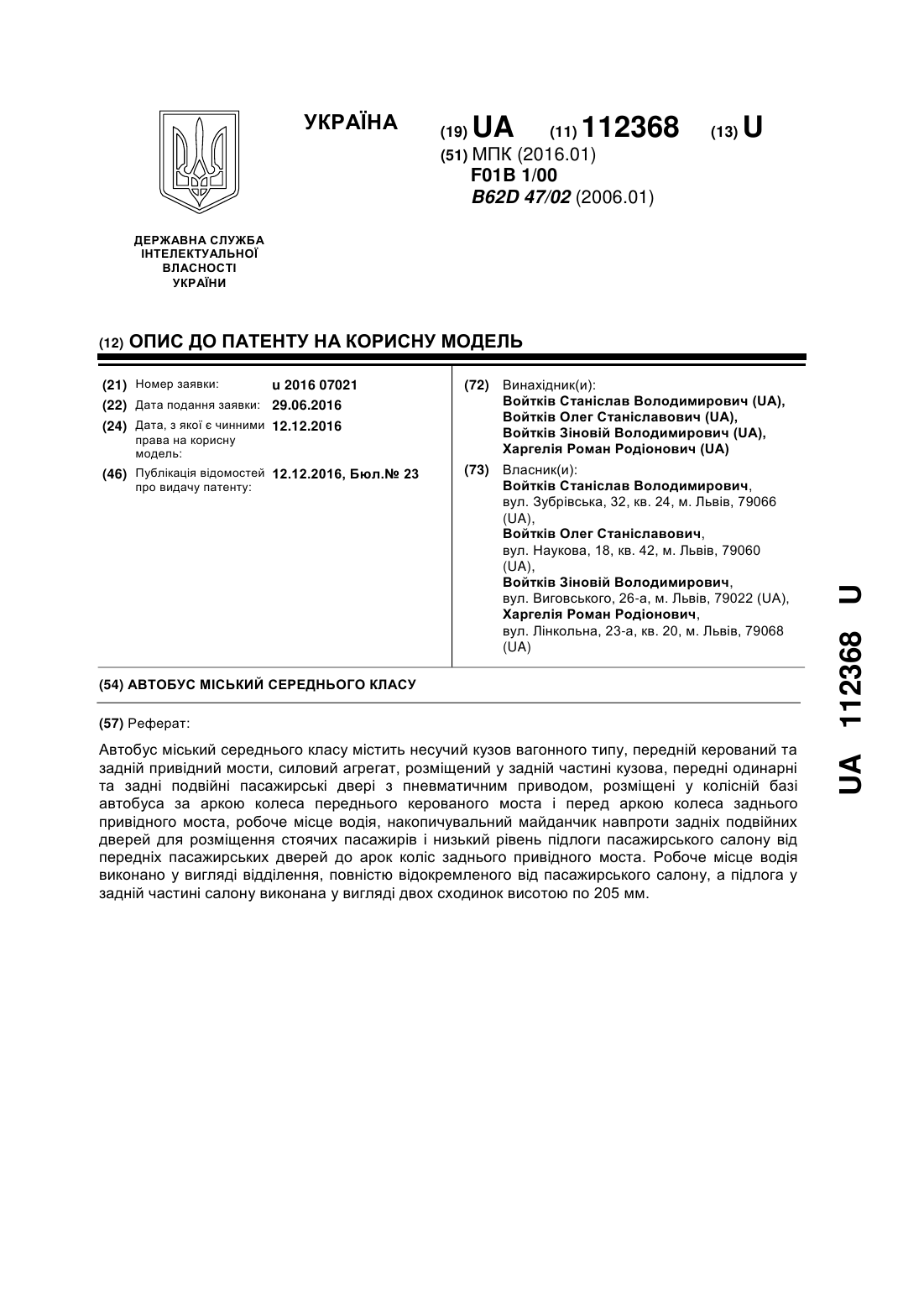 УКРАЇНА

(19) UA (11) 112368 (13) U

(51) МПК (2016.01)
F01B 1/00
B62D 47/02 (2006.01)

ДЕРЖАВНА СЛУЖБА
ІНТЕЛЕКТУАЛЬНОЇ
ВЛАСНОСТІ
УКРАЇНИ

(12) ОПИС ДО ПАТЕНТУ НА КОРИСНУ МОДЕЛЬ

(21) Номер заявки: u 2016 07021
(22) Дата подання заявки: 29.06.2016
(24) Дата, з якої є чинними права на корисну модель: 12.12.2016
(46) Публікація відомостей про видачу патенту: 12.12.2016, Бюл.№ 23

(72) Винахідник(и):
Войтків Станіслав Володимирович (UA),
Войтків Олег Станіславович (UA),
Войтків Зіновій Володимирович (UA),
Харгелія Роман Родіонович (UA)

(73) Власник(и):
Войтків Станіслав Володимирович, вул. Зубрівська, 32, кв. 24, м. Львів, 79066 (UA),
Войтків Олег Станіславович, вул. Наукова, 18, кв. 42, м. Львів, 79060 (UA),
Войтків Зіновій Володимирович, вул. Виговського, 26-а, м. Львів, 79022 (UA),
Харгелія Роман Родіонович, вул. Лінкольна, 23-а, кв. 20, м. Львів, 79068 (UA)

(54) АВТОБУС МІСЬКИЙ СЕРЕДНЬОГО КЛАСУ

(57) Реферат:

Автобус міський середнього класу містить несучий кузов вагонного типу, передній керований та задній привідний мости, силовий агрегат, розміщений у задній частині кузова, передні одинарні та задні подвійні пасажирські двері з пневматичним приводом, розміщені у колісній базі автобуса за аркою колеса переднього керованого моста і перед аркою колеса заднього привідного моста, робоче місце водія, накопичувальний майданчик навпроти задніх подвійних дверей для розміщення стоячих пасажирів і низький рівень підлоги пасажирського салону від передніх пасажирських дверей до арок коліс заднього привідного моста. Робоче місце водія виконано у вигляді відділення, повністю відокремленого від пасажирського салону, а підлога у задній частині салону виконана у вигляді двох сходинок висотою по 205 мм.

UA 112368 U